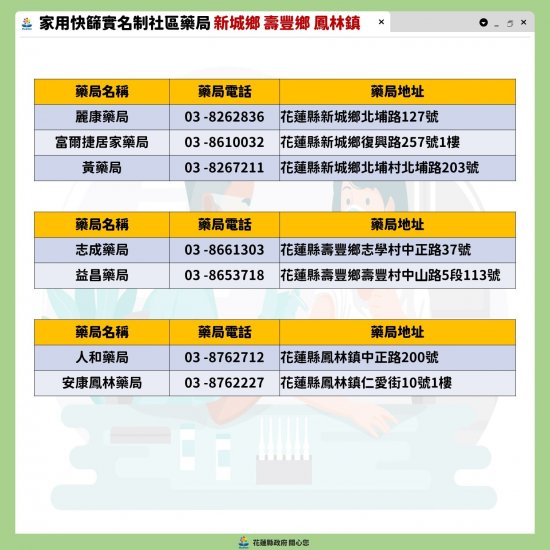 家用快篩實名制社區藥局 新城鄉 壽豐鄉 鳳林鎮

| 藥局名稱 | 藥局電話 | 藥局地址 |
|---|---|---|
| 麗康藥局 | 03 -8262836 | 花蓮縣新城鄉北埔路127號 |
| 富爾捷居家藥局 | 03 -8610032 | 花蓮縣新城鄉復興路257號1樓 |
| 黃藥局 | 03 -8267211 | 花蓮縣新城鄉北埔村北埔路203號 |

| 藥局名稱 | 藥局電話 | 藥局地址 |
|---|---|---|
| 志成藥局 | 03 -8661303 | 花蓮縣壽豐鄉志學村中正路37號 |
| 益昌藥局 | 03 -8653718 | 花蓮縣壽豐鄉壽豐村中山路5段113號 |

| 藥局名稱 | 藥局電話 | 藥局地址 |
|---|---|---|
| 人和藥局 | 03 -8762712 | 花蓮縣鳳林鎮中正路200號 |
| 安康鳳林藥局 | 03 -8762227 | 花蓮縣鳳林鎮仁愛街10號1樓 |

花蓮縣政府 關心您